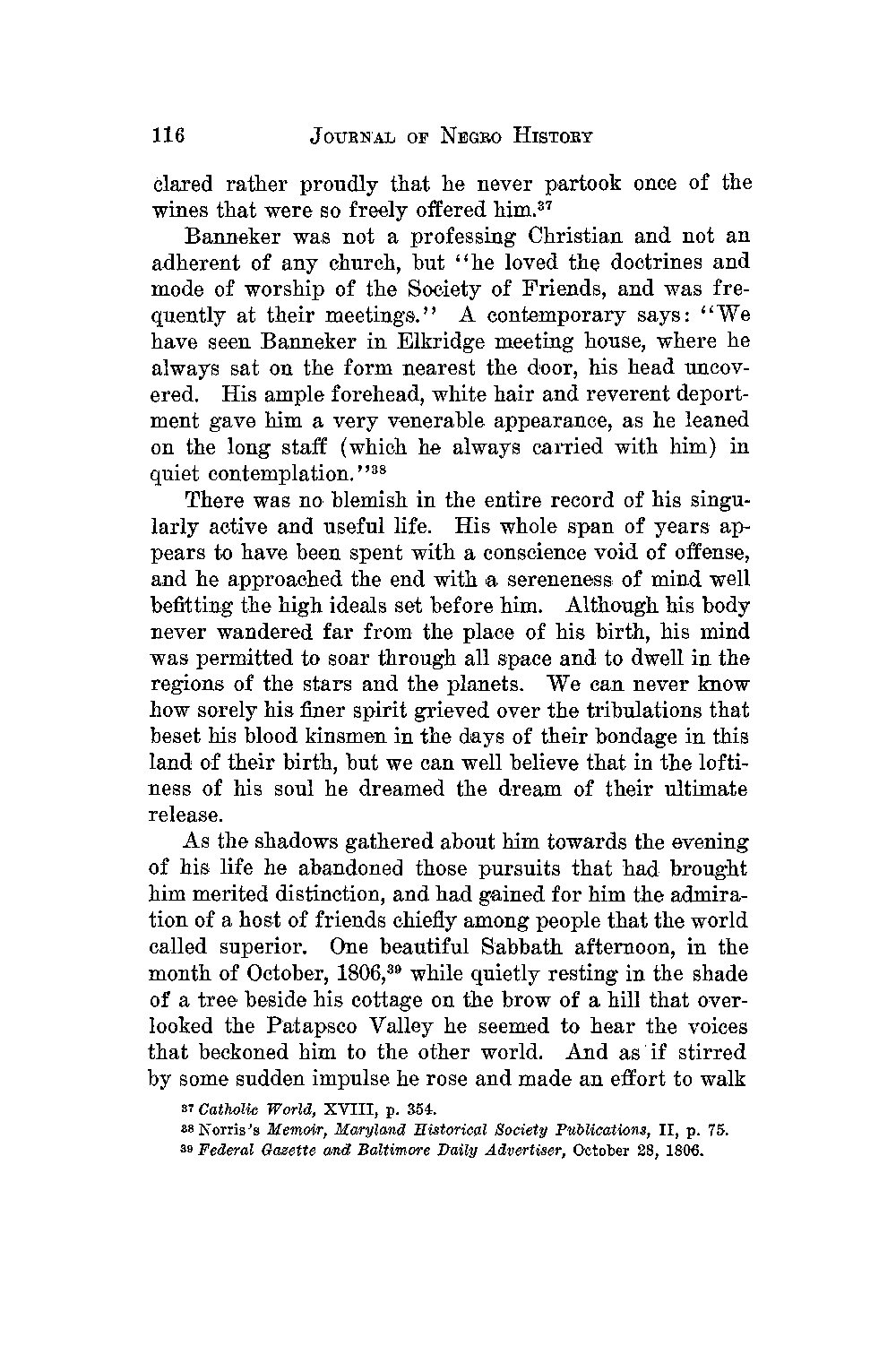 116 JOURNAL OF NEGRO HISTORY

clared rather proudly that he never partook once of the wines that were so freely offered him.$^{37}$

Banneker was not a professing Christian and not an adherent of any church, but "he loved the doctrines and mode of worship of the Society of Friends, and was frequently at their meetings." A contemporary says: "We have seen Banneker in Elkridge meeting house, where he always sat on the form nearest the door, his head uncovered. His ample forehead, white hair and reverent deportment gave him a very venerable appearance, as he leaned on the long staff (which he always carried with him) in quiet contemplation."$^{38}$

There was no blemish in the entire record of his singularly active and useful life. His whole span of years appears to have been spent with a conscience void of offense, and he approached the end with a sereneness of mind well befitting the high ideals set before him. Although his body never wandered far from the place of his birth, his mind was permitted to soar through all space and to dwell in the regions of the stars and the planets. We can never know how sorely his finer spirit grieved over the tribulations that beset his blood kinsmen in the days of their bondage in this land of their birth, but we can well believe that in the loftiness of his soul he dreamed the dream of their ultimate release.

As the shadows gathered about him towards the evening of his life he abandoned those pursuits that had brought him merited distinction, and had gained for him the admiration of a host of friends chiefly among people that the world called superior. One beautiful Sabbath afternoon, in the month of October, 1806,$^{39}$ while quietly resting in the shade of a tree beside his cottage on the brow of a hill that overlooked the Patapsco Valley he seemed to hear the voices that beckoned him to the other world. And as if stirred by some sudden impulse he rose and made an effort to walk

$^{37}$ Catholic World, XVIII, p. 354.
$^{38}$ Norris's Memoir, Maryland Historical Society Publications, II, p. 75.
$^{39}$ Federal Gazette and Baltimore Daily Advertiser, October 28, 1806.